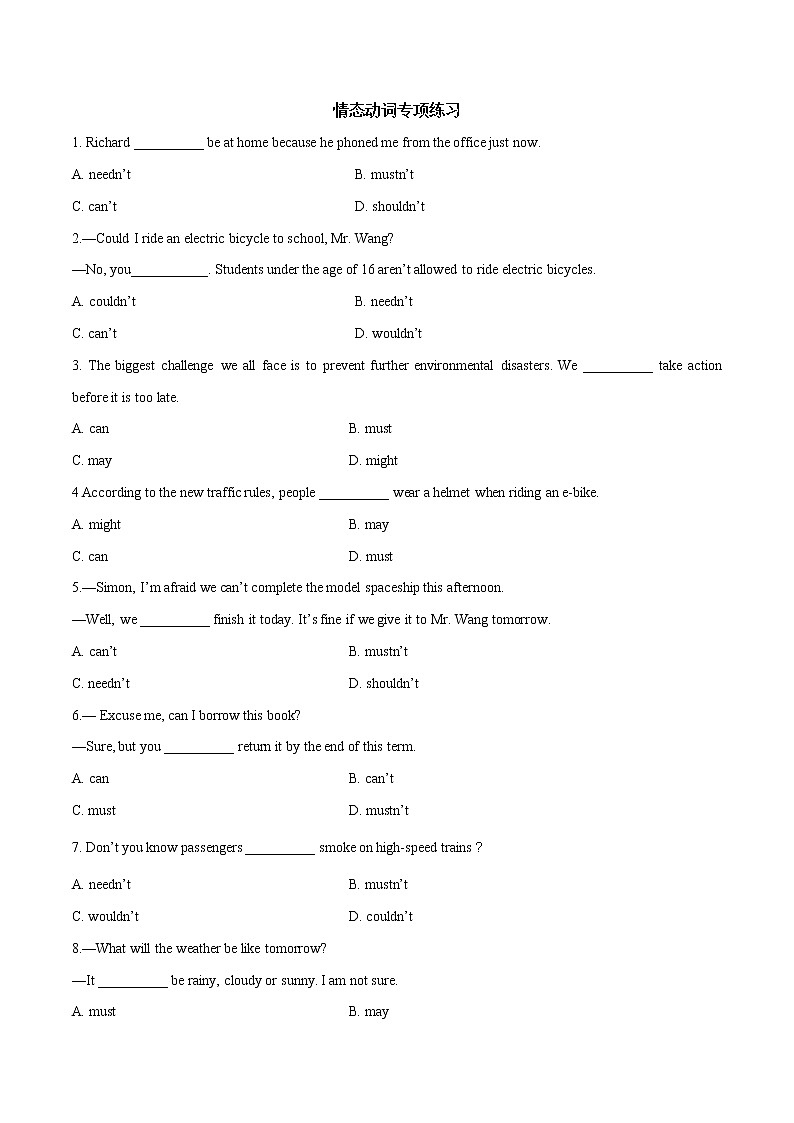 情态动词专项练习

1. Richard __________ be at home because he phoned me from the office just now.

A. needn't

B. mustn't

C. can't

D. shouldn't

2.—Could I ride an electric bicycle to school, Mr. Wang?

—No, you___________. Students under the age of 16 aren't allowed to ride electric bicycles.

A. couldn't

B. needn't

C. can't

D. wouldn't

3. The biggest challenge we all face is to prevent further environmental disasters. We __________ take action before it is too late.

A. can

B. must

C. may

D. might

4 According to the new traffic rules, people __________ wear a helmet when riding an e-bike.

A. might

B. may

C. can

D. must

5.—Simon, I'm afraid we can't complete the model spaceship this afternoon.

—Well, we __________ finish it today. It's fine if we give it to Mr. Wang tomorrow.

A. can't

B. mustn't

C. needn't

D. shouldn't

6.— Excuse me, can I borrow this book?

—Sure, but you __________ return it by the end of this term.

A. can

B. can't

C. must

D. mustn't

7. Don't you know passengers __________ smoke on high-speed trains ?

A. needn't

B. mustn't

C. wouldn't

D. couldn't

8.—What will the weather be like tomorrow?

—It __________ be rainy, cloudy or sunny. I am not sure.

A. must

B. may